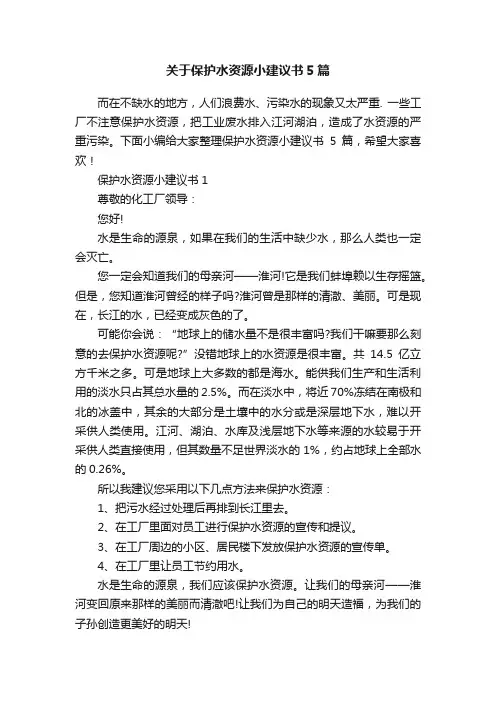 关于保护水资源小建议书5篇

而在不缺水的地方，人们浪费水、污染水的现象又太严重. 一些工厂不注意保护水资源，把工业废水排入江河湖泊，造成了水资源的严重污染。下面小编给大家整理保护水资源小建议书 5 篇，希望大家喜欢！

保护水资源小建议书 1

尊敬的化工厂领导：

您好!

水是生命的源泉，如果在我们的生活中缺少水，那么人类也一定会灭亡。

您一定会知道我们的母亲河——淮河!它是我们蚌埠赖以生存摇篮。但是，您知道淮河曾经的样子吗?淮河曾是那样的清澈、美丽。可是现在，长江的水，已经变成灰色的了。

可能你会说：“地球上的储水量不是很丰富吗?我们干嘛要那么刻意的去保护水资源呢?”没错地球上的水资源是很丰富。共 14.5 亿立方千米之多。可是地球上大多数的都是海水。能供我们生产和生活利用的淡水只占其总水量的 2.5%。而在淡水中，将近 70%冻结在南极和北的冰盖中，其余的大部分是土壤中的水分或是深层地下水，难以开采供人类使用。江河、湖泊、水库及浅层地下水等来源的水较易于开采供人类直接使用，但其数量不足世界淡水的 1%，约占地球上全部水的 0.26%。

所以我建议您采用以下几点方法来保护水资源：

1、把污水经过处理后再排到长江里去。

2、在工厂里面对员工进行保护水资源的宣传和提议。

3、在工厂周边的小区、居民楼下发放保护水资源的宣传单。

4、在工厂里让员工节约用水。

水是生命的源泉，我们应该保护水资源。让我们的母亲河——淮河变回原来那样的美丽而清澈吧!让我们为自己的明天造福，为我们的子孙创造更美好的明天!